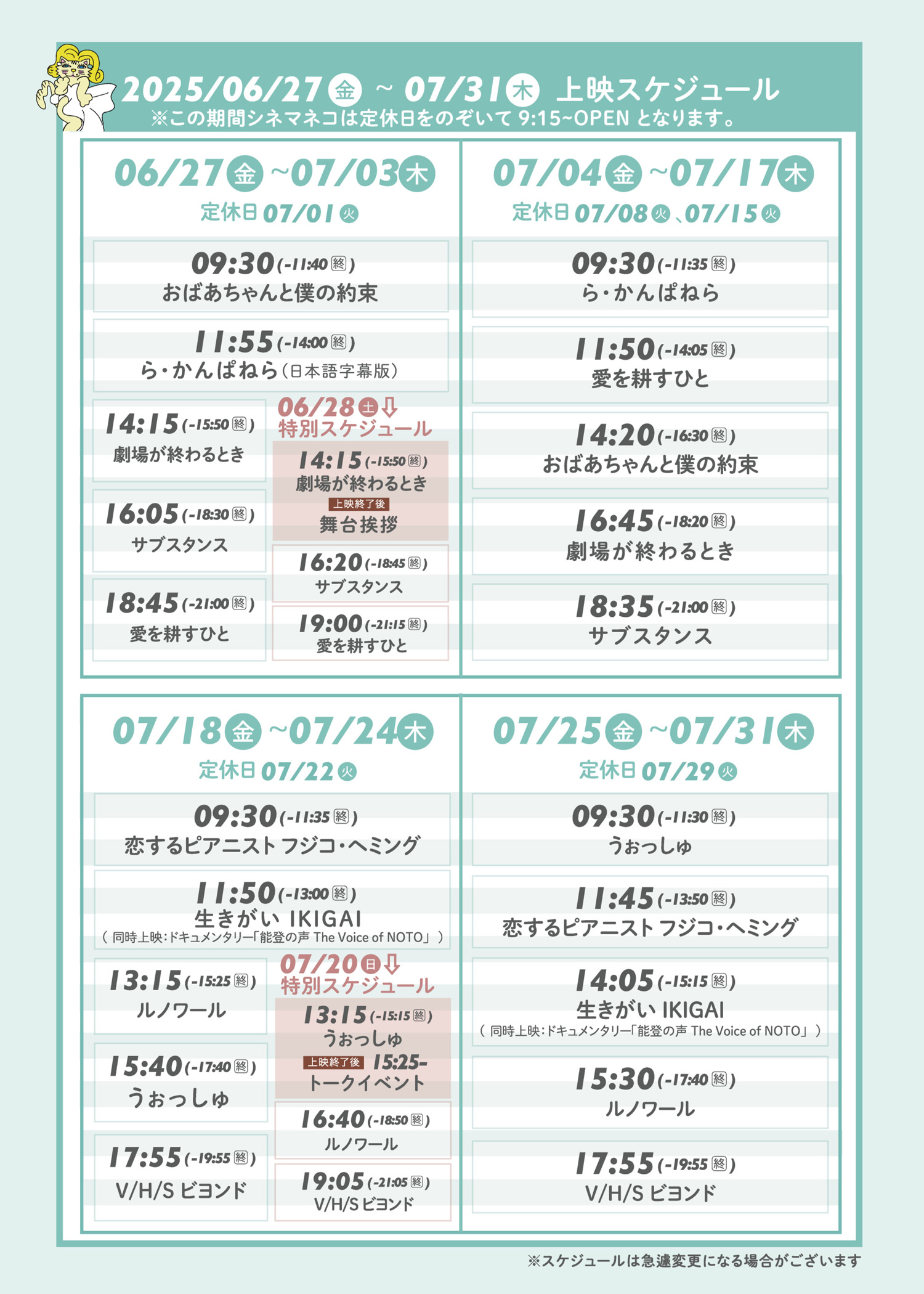 2025/06/27 金 ~ 07/31 木 上映スケジュール
※この期間シネマネコは定休日をのぞいて 9:15~OPEN となります。

06/27 金 ~07/03 木
定休日 07/01 火

09:30 (-11:40 終)
おばあちゃんと僕の約束

11:55 (-14:00 終)
ら・かんぱねら（日本語字幕版）

14:15 (-15:50 終)
劇場が終わるとき

16:05 (-18:30 終)
サブスタンス

18:45 (-21:00 終)
愛を耕すひと

06/28 土 ⇩
特別スケジュール

14:15 (-15:50 終)
劇場が終わるとき
上映終了後
舞台挨拶

16:20 (-18:45 終)
サブスタンス

19:00 (-21:15 終)
愛を耕すひと

07/04 金 ~07/17 木
定休日 07/08 火 、07/15 火

09:30 (-11:35 終)
ら・かんぱねら

11:50 (-14:05 終)
愛を耕すひと

14:20 (-16:30 終)
おばあちゃんと僕の約束

16:45 (-18:20 終)
劇場が終わるとき

18:35 (-21:00 終)
サブスタンス

07/18 金 ~07/24 木
定休日 07/22 火

09:30 (-11:35 終)
恋するピアニスト フジコ・ヘミング

11:50 (-13:00 終)
生きがい IKIGAI
（ 同時上映：ドキュメンタリー「能登の声 The Voice of NOTO」 ）

13:15 (-15:25 終)
ルノワール

15:40 (-17:40 終)
うぉっしゅ

17:55 (-19:55 終)
V/H/S ビヨンド

07/20 日 ⇩
特別スケジュール

13:15 (-15:15 終)
うぉっしゅ
上映終了後 15:25-
トークイベント

16:40 (-18:50 終)
ルノワール

19:05 (-21:05 終)
V/H/S ビヨンド

07/25 金 ~07/31 木
定休日 07/29 火

09:30 (-11:30 終)
うぉっしゅ

11:45 (-13:50 終)
恋するピアニスト フジコ・ヘミング

14:05 (-15:15 終)
生きがい IKIGAI
（ 同時上映：ドキュメンタリー「能登の声 The Voice of NOTO」 ）

15:30 (-17:40 終)
ルノワール

17:55 (-19:55 終)
V/H/S ビヨンド

※スケジュールは急遽変更になる場合がございます